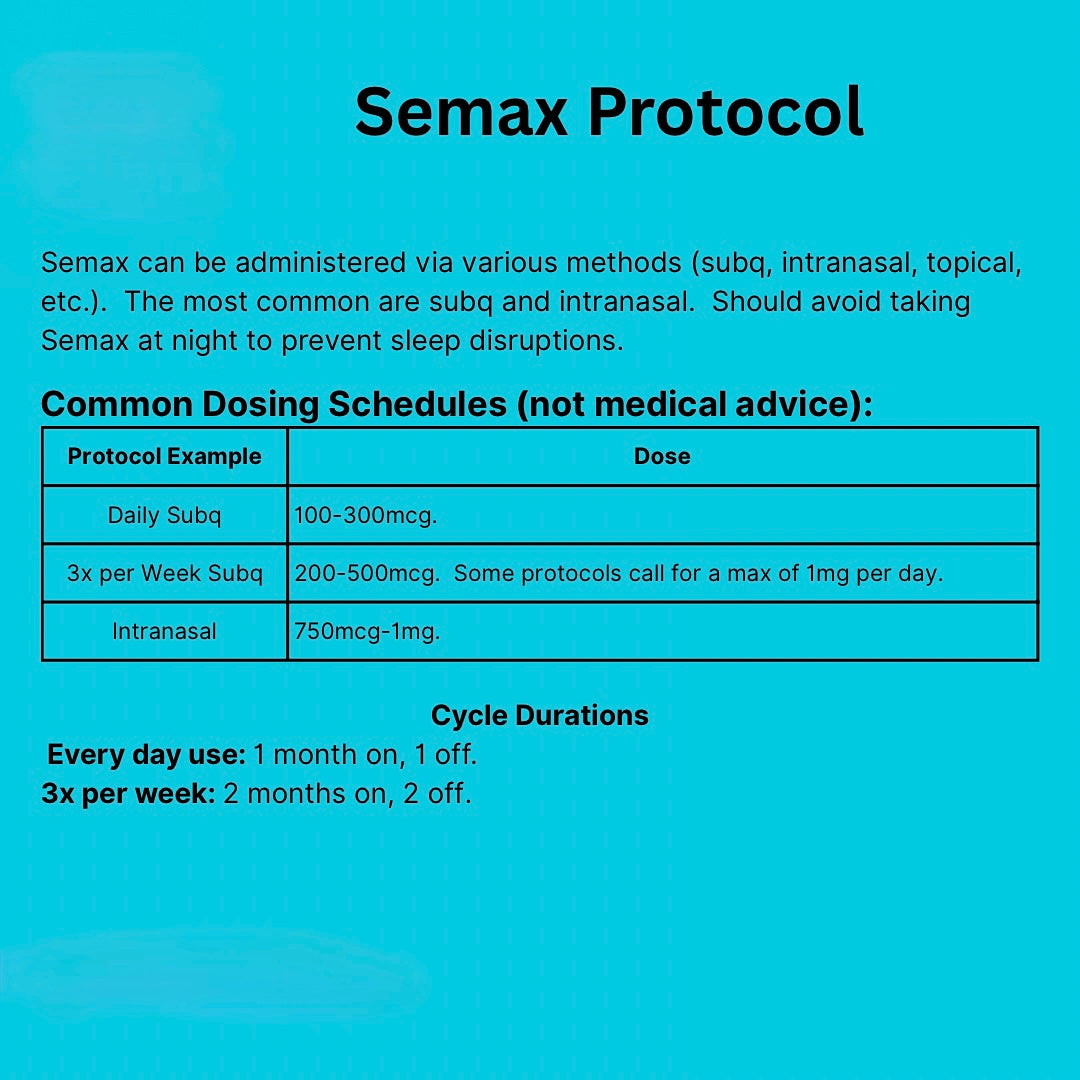 Semax Protocol

Semax can be administered via various methods (subq, intranasal, topical, etc.). The most common are subq and intranasal. Should avoid taking Semax at night to prevent sleep disruptions.

Common Dosing Schedules (not medical advice):

| Protocol Example | Dose |
|---|---|
| Daily Subq | 100-300mcg. |
| 3x per Week Subq | 200-500mcg. Some protocols call for a max of 1mg per day. |
| Intranasal | 750mcg-1mg. |

Cycle Durations

Every day use: 1 month on, 1 off.
3x per week: 2 months on, 2 off.